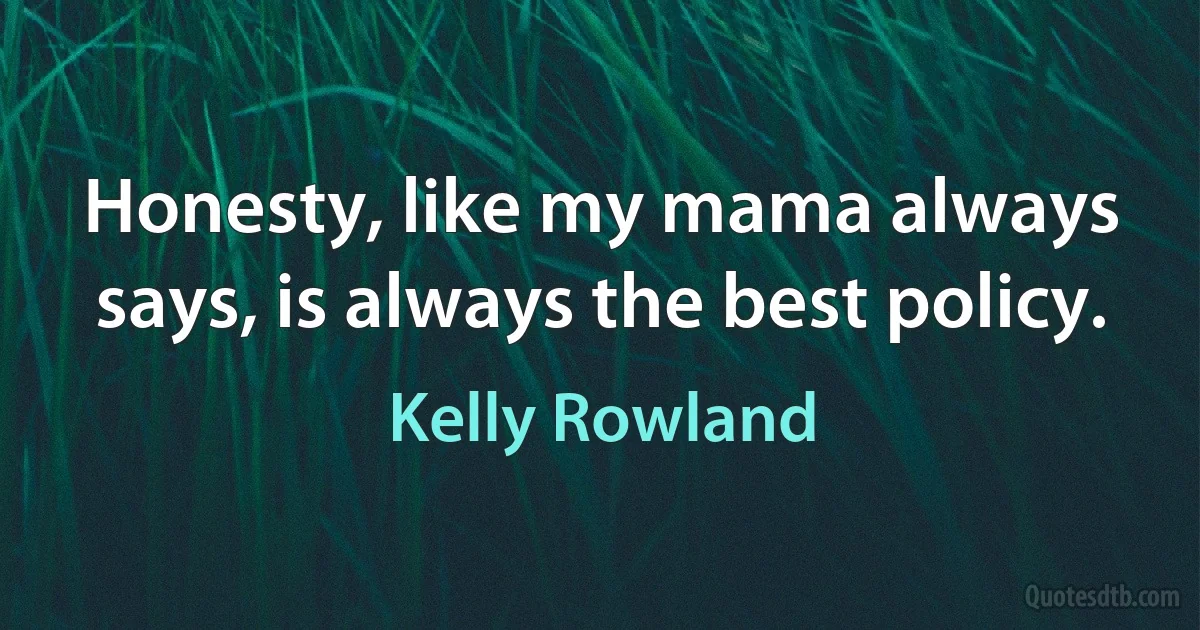 Honesty, like my mama always says, is always the best policy.

Kelly Rowland

Quotesdtb.com